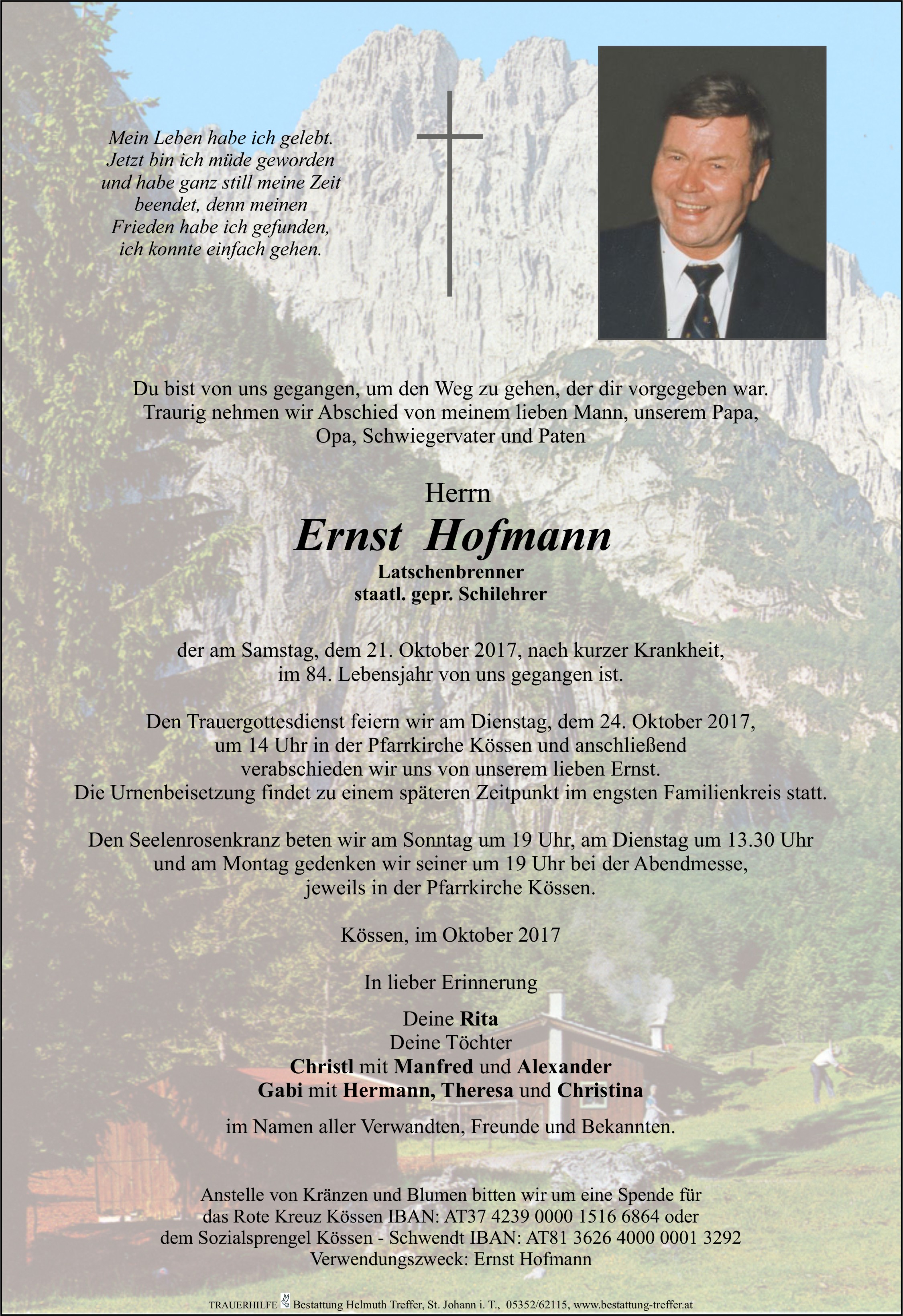 Mein Leben habe ich gelebt.
Jetzt bin ich müde geworden
und habe ganz still meine Zeit
beendet, denn meinen
Frieden habe ich gefunden,
ich konnte einfach gehen.

Du bist von uns gegangen, um den Weg zu gehen, der dir vorgegeben war.
Traurig nehmen wir Abschied von meinem lieben Mann, unserem Papa,
Opa, Schwiegervater und Paten

Herrn
Ernst Hofmann
Latschenbrenner
staatl. gepr. Schilehrer

der am Samstag, dem 21. Oktober 2017, nach kurzer Krankheit,
im 84. Lebensjahr von uns gegangen ist.

Den Trauergottesdienst feiern wir am Dienstag, dem 24. Oktober 2017,
um 14 Uhr in der Pfarrkirche Kössen und anschließend
verabschieden wir uns von unserem lieben Ernst.
Die Urnenbeisetzung findet zu einem späteren Zeitpunkt im engsten Familienkreis statt.

Den Seelenrosenkranz beten wir am Sonntag um 19 Uhr, am Dienstag um 13.30 Uhr
und am Montag gedenken wir seiner um 19 Uhr bei der Abendmesse,
jeweils in der Pfarrkirche Kössen.

Kössen, im Oktober 2017

In lieber Erinnerung

Deine Rita
Deine Töchter
Christl mit Manfred und Alexander
Gabi mit Hermann, Theresa und Christina

im Namen aller Verwandten, Freunde und Bekannten.

Anstelle von Kränzen und Blumen bitten wir um eine Spende für
das Rote Kreuz Kössen IBAN: AT37 4239 0000 1516 6864 oder
dem Sozialsprengel Kössen - Schwendt IBAN: AT81 3626 4000 0001 3292
Verwendungszweck: Ernst Hofmann

TRAUERHILFE Bestattung Helmuth Treffer, St. Johann i. T., 05352/62115, www.bestattung-treffer.at